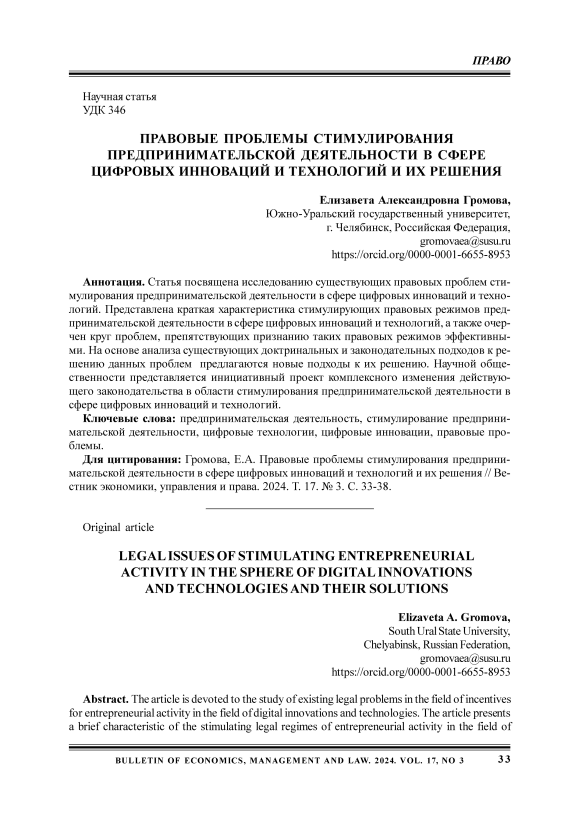 ПРАВО

Научная статья
УДК 346

ПРАВОВЫЕ ПРОБЛЕМЫ СТИМУЛИРОВАНИЯ ПРЕДПРИНИМАТЕЛЬСКОЙ ДЕЯТЕЛЬНОСТИ В СФЕРЕ ЦИФРОВЫХ ИННОВАЦИЙ И ТЕХНОЛОГИЙ И ИХ РЕШЕНИЯ

Елизавета Александровна Громова,
Южно-Уральский государственный университет,
г. Челябинск, Российская Федерация,
gromovaea@susu.ru
https://orcid.org/0000-0001-6655-8953

Аннотация. Статья посвящена исследованию существующих правовых проблем стимулирования предпринимательской деятельности в сфере цифровых инноваций и технологий. Представлена краткая характеристика стимулирующих правовых режимов предпринимательской деятельности в сфере цифровых инноваций и технологий, а также очерчен круг проблем, препятствующих признанию таких правовых режимов эффективными. На основе анализа существующих доктринальных и законодательных подходов к решению данных проблем предлагаются новые подходы к их решению. Научной общественности представляется инициативный проект комплексного изменения действующего законодательства в области стимулирования предпринимательской деятельности в сфере цифровых инноваций и технологий.

Ключевые слова: предпринимательская деятельность, стимулирование предпринимательской деятельности, цифровые технологии, цифровые инновации, правовые проблемы.

Для цитирования: Громова, Е.А. Правовые проблемы стимулирования предпринимательской деятельности в сфере цифровых инноваций и технологий и их решения // Вестник экономики, управления и права. 2024. Т. 17. № 3. С. 33-38.

Original article

LEGAL ISSUES OF STIMULATING ENTREPRENEURIAL ACTIVITY IN THE SPHERE OF DIGITAL INNOVATIONS AND TECHNOLOGIES AND THEIR SOLUTIONS

Elizaveta A. Gromova,
South Ural State University,
Chelyabinsk, Russian Federation,
gromovaea@susu.ru
https://orcid.org/0000-0001-6655-8953

Abstract. The article is devoted to the study of existing legal problems in the field of incentives for entrepreneurial activity in the field of digital innovations and technologies. The article presents a brief characteristic of the stimulating legal regimes of entrepreneurial activity in the field of

BULLETIN OF ECONOMICS, MANAGEMENT AND LAW. 2024. VOL. 17, NO 3 33